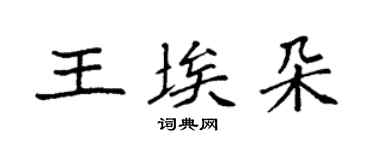 王埃朵

词典网